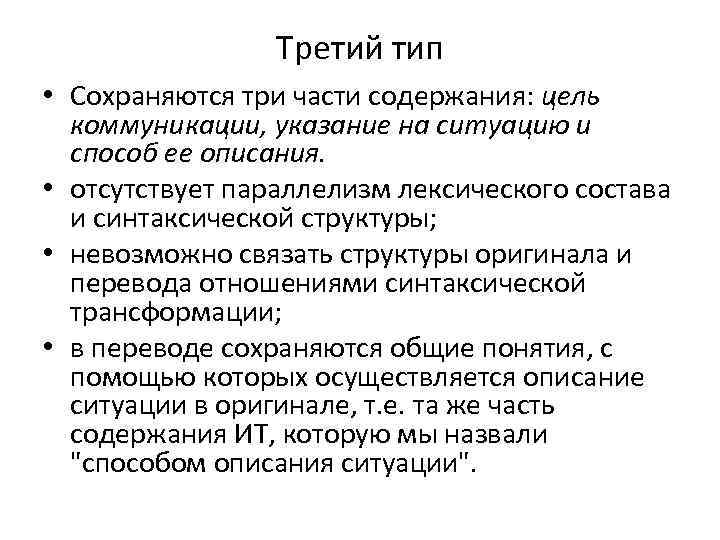 Третий тип

• Сохраняются три части содержания: цель коммуникации, указание на ситуацию и способ ее описания.
• отсутствует параллелизм лексического состава и синтаксической структуры;
• невозможно связать структуры оригинала и перевода отношениями синтаксической трансформации;
• в переводе сохраняются общие понятия, с помощью которых осуществляется описание ситуации в оригинале, т.е. та же часть содержания ИТ, которую мы назвали "способом описания ситуации".